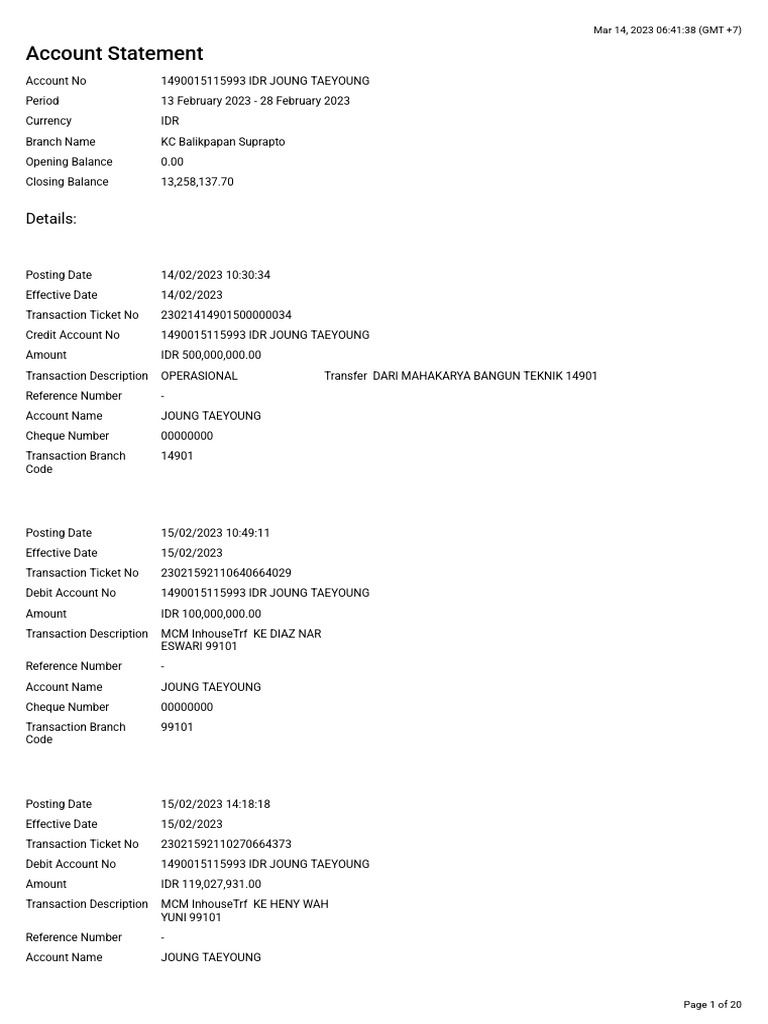 Mar 14, 2023 06:41:38 (GMT +7)

Account Statement

Account No 1490015115993 IDR JOUNG TAEYOUNG
Period 13 February 2023 - 28 February 2023
Currency IDR
Branch Name KC Balikpapan Suprapto
Opening Balance 0.00
Closing Balance 13,258,137.70

Details:

Posting Date 14/02/2023 10:30:34
Effective Date 14/02/2023
Transaction Ticket No 23021414901500000034
Credit Account No 1490015115993 IDR JOUNG TAEYOUNG
Amount IDR 500,000,000.00
Transaction Description OPERASIONAL Transfer DARI MAHAKARYA BANGUN TEKNIK 14901
Reference Number -
Account Name JOUNG TAEYOUNG
Cheque Number 00000000
Transaction Branch Code 14901

Posting Date 15/02/2023 10:49:11
Effective Date 15/02/2023
Transaction Ticket No 23021592110640664029
Debit Account No 1490015115993 IDR JOUNG TAEYOUNG
Amount IDR 100,000,000.00
Transaction Description MCM InhouseTrf KE DIAZ NAR ESWARI 99101
Reference Number -
Account Name JOUNG TAEYOUNG
Cheque Number 00000000
Transaction Branch Code 99101

Posting Date 15/02/2023 14:18:18
Effective Date 15/02/2023
Transaction Ticket No 23021592110270664373
Debit Account No 1490015115993 IDR JOUNG TAEYOUNG
Amount IDR 119,027,931.00
Transaction Description MCM InhouseTrf KE HENY WAH YUNI 99101
Reference Number -
Account Name JOUNG TAEYOUNG

Page 1 of 20